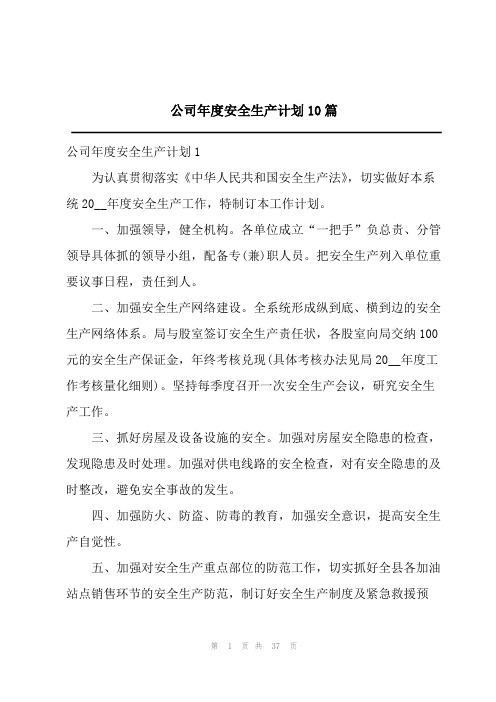 公司年度安全生产计划10篇

公司年度安全生产计划1

为认真贯彻落实《中华人民共和国安全生产法》，切实做好本系统20__年度安全生产工作，特制订本工作计划。

一、加强领导，健全机构。各单位成立“一把手”负总责、分管领导具体抓的领导小组，配备专(兼)职人员。把安全生产列入单位重要议事日程，责任到人。

二、加强安全生产网络建设。全系统形成纵到底、横到边的安全生产网络体系。局与股室签订安全生产责任状，各股室向局交纳100元的安全生产保证金，年终考核兑现(具体考核办法见局20__年度工作考核量化细则)。坚持每季度召开一次安全生产会议，研究安全生产工作。

三、抓好房屋及设备设施的安全。加强对房屋安全隐患的检查，发现隐患及时处理。加强对供电线路的安全检查，对有安全隐患的及时整改，避免安全事故的发生。

四、加强防火、防盗、防毒的教育，加强安全意识，提高安全生产自觉性。

五、加强对安全生产重点部位的防范工作，切实抓好全县各加油站点销售环节的安全生产防范，制订好安全生产制度及紧急救援预

第 1 页 共 37 页